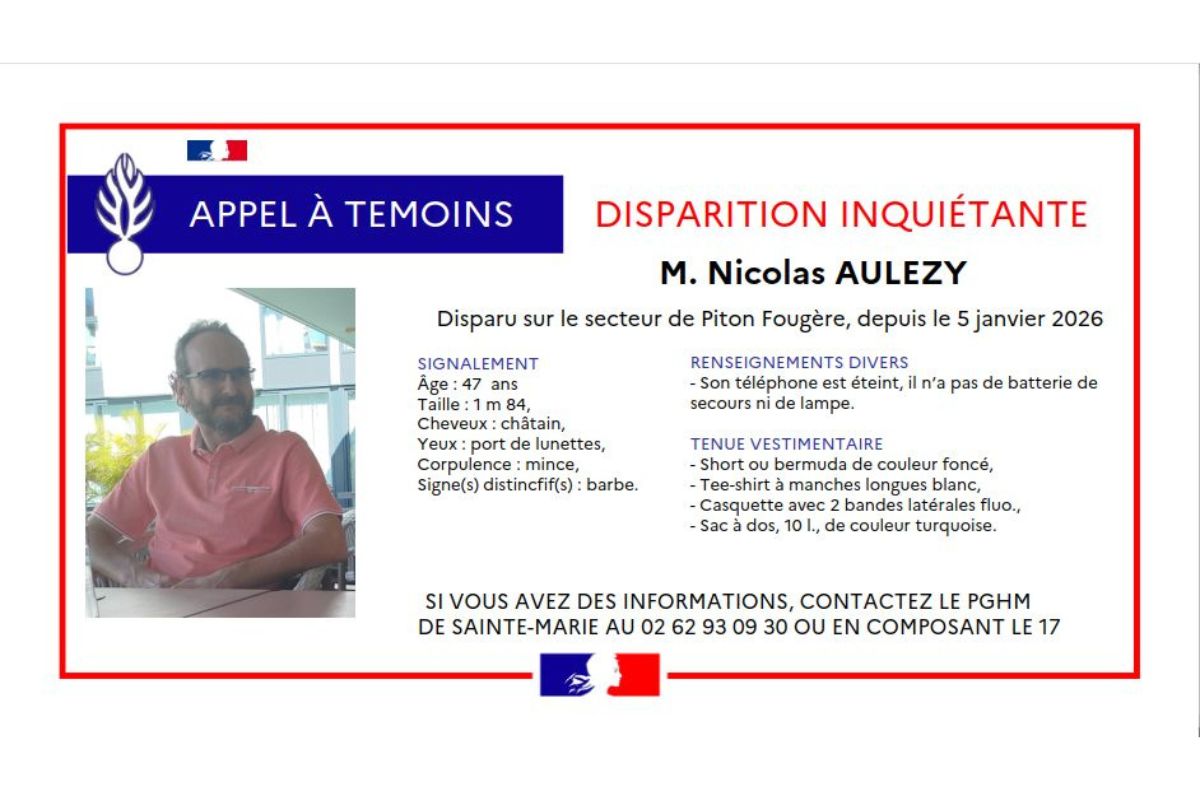 APPEL À TEMOINS

DISPARITION INQUIÉTANTE

M. Nicolas AULEZY

Disparu sur le secteur de Piton Fougère, depuis le 5 janvier 2026

SIGNALEMENT
Âge : 47 ans
Taille : 1 m 84,
Cheveux : châtain,
Yeux : port de lunettes,
Corpulence : mince,
Signe(s) distincfif(s) : barbe.

RENSEIGNEMENTS DIVERS
- Son téléphone est éteint, il n'a pas de batterie de secours ni de lampe.

TENUE VESTIMENTAIRE
- Short ou bermuda de couleur foncé,
- Tee-shirt à manches longues blanc,
- Casquette avec 2 bandes latérales fluo.,
- Sac à dos, 10 l., de couleur turquoise.

SI VOUS AVEZ DES INFORMATIONS, CONTACTEZ LE PGHM DE SAINTE-MARIE AU 02 62 93 09 30 OU EN COMPOSANT LE 17